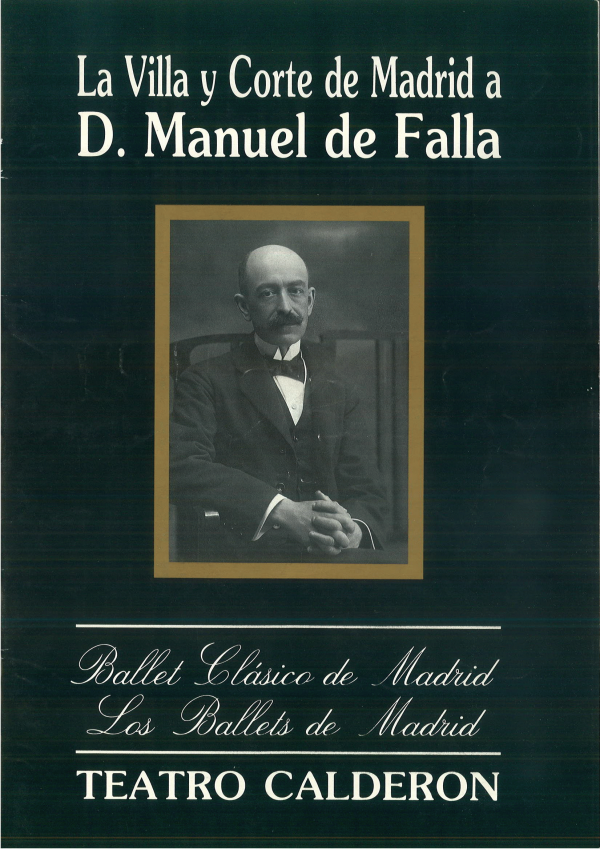 La Villa y Corte de Madrid a
D. Manuel de Falla

Ballet Clásico de Madrid
Los Ballets de Madrid

TEATRO CALDERON